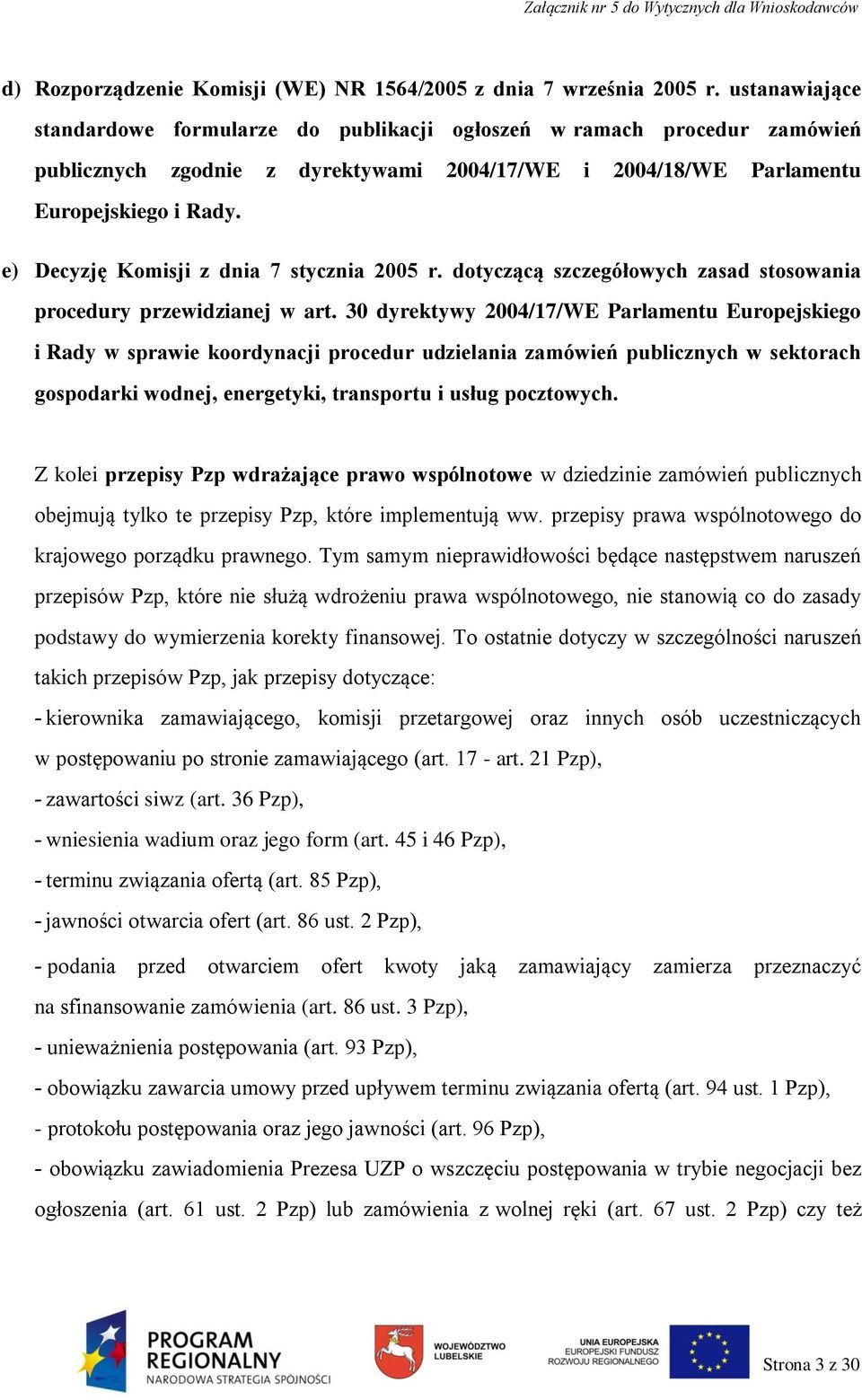 Załącznik nr 5 do Wytycznych dla Wnioskodawców

d) Rozporządzenie Komisji (WE) NR 1564/2005 z dnia 7 września 2005 r. ustanawiające standardowe formularze do publikacji ogłoszeń w ramach procedur zamówień publicznych zgodnie z dyrektywami 2004/17/WE i 2004/18/WE Parlamentu Europejskiego i Rady.

e) Decyzję Komisji z dnia 7 stycznia 2005 r. dotyczącą szczegółowych zasad stosowania procedury przewidzianej w art. 30 dyrektywy 2004/17/WE Parlamentu Europejskiego i Rady w sprawie koordynacji procedur udzielania zamówień publicznych w sektorach gospodarki wodnej, energetyki, transportu i usług pocztowych.

Z kolei przepisy Pzp wdrażające prawo wspólnotowe w dziedzinie zamówień publicznych obejmują tylko te przepisy Pzp, które implementują ww. przepisy prawa wspólnotowego do krajowego porządku prawnego. Tym samym nieprawidłowości będące następstwem naruszeń przepisów Pzp, które nie służą wdrożeniu prawa wspólnotowego, nie stanowią co do zasady podstawy do wymierzenia korekty finansowej. To ostatnie dotyczy w szczególności naruszeń takich przepisów Pzp, jak przepisy dotyczące:

- kierownika zamawiającego, komisji przetargowej oraz innych osób uczestniczących w postępowaniu po stronie zamawiającego (art. 17 - art. 21 Pzp),

- zawartości siwz (art. 36 Pzp),

- wniesienia wadium oraz jego form (art. 45 i 46 Pzp),

- terminu związania ofertą (art. 85 Pzp),

- jawności otwarcia ofert (art. 86 ust. 2 Pzp),

- podania przed otwarciem ofert kwoty jaką zamawiający zamierza przeznaczyć na sfinansowanie zamówienia (art. 86 ust. 3 Pzp),

- unieważnienia postępowania (art. 93 Pzp),

- obowiązku zawarcia umowy przed upływem terminu związania ofertą (art. 94 ust. 1 Pzp),

- protokołu postępowania oraz jego jawności (art. 96 Pzp),

- obowiązku zawiadomienia Prezesa UZP o wszczęciu postępowania w trybie negocjacji bez ogłoszenia (art. 61 ust. 2 Pzp) lub zamówienia z wolnej ręki (art. 67 ust. 2 Pzp) czy też

PROGRAM REGIONALNY NARODOWA STRATEGIA SPÓJNOŚCI

WOJEWÓDZTWO LUBELSKIE

UNIA EUROPEJSKA EUROPEJSKI FUNDUSZ ROZWOJU REGIONALNEGO

Strona 3 z 30